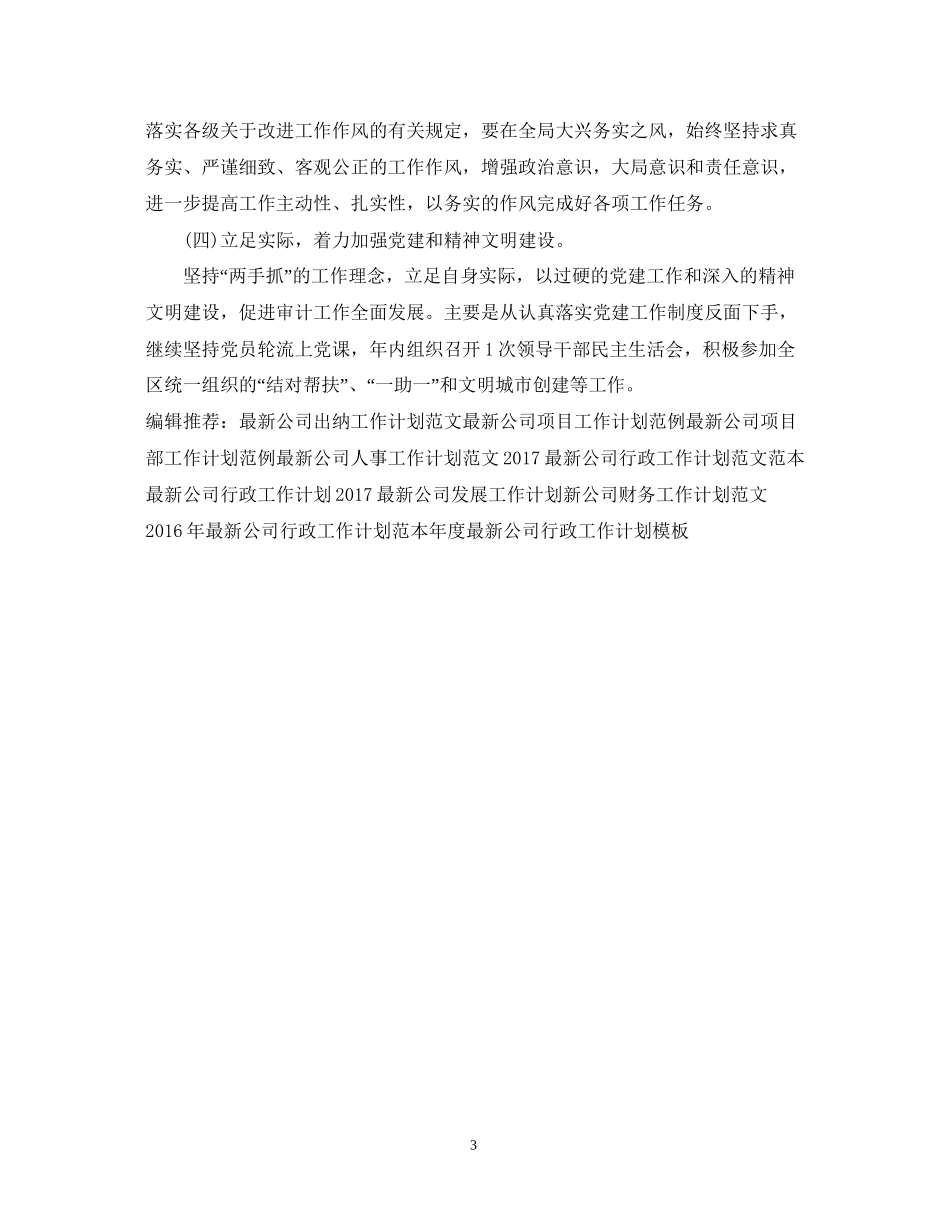 落实各级关于改进工作作风的有关规定，要在全局大兴务实之风，始终坚持求真务实、严谨细致、客观公正的工作作风，增强政治意识，大局意识和责任意识，进一步提高工作主动性、扎实性，以务实的作风完成好各项工作任务。

(四)立足实际，着力加强党建和精神文明建设。

坚持“两手抓”的工作理念，立足自身实际，以过硬的党建工作和深入的精神文明建设，促进审计工作全面发展。主要是从认真落实党建工作制度反面下手，继续坚持党员轮流上党课，年内组织召开1次领导干部民主生活会，积极参加全区统一组织的“结对帮扶”、“一助一”和文明城市创建等工作。

编辑推荐：最新公司出纳工作计划范文最新公司项目工作计划范例最新公司项目部工作计划范例最新公司人事工作计划范文2017最新公司行政工作计划范文范本最新公司行政工作计划2017最新公司发展工作计划新公司财务工作计划范文2016年最新公司行政工作计划范本年度最新公司行政工作计划模板

3